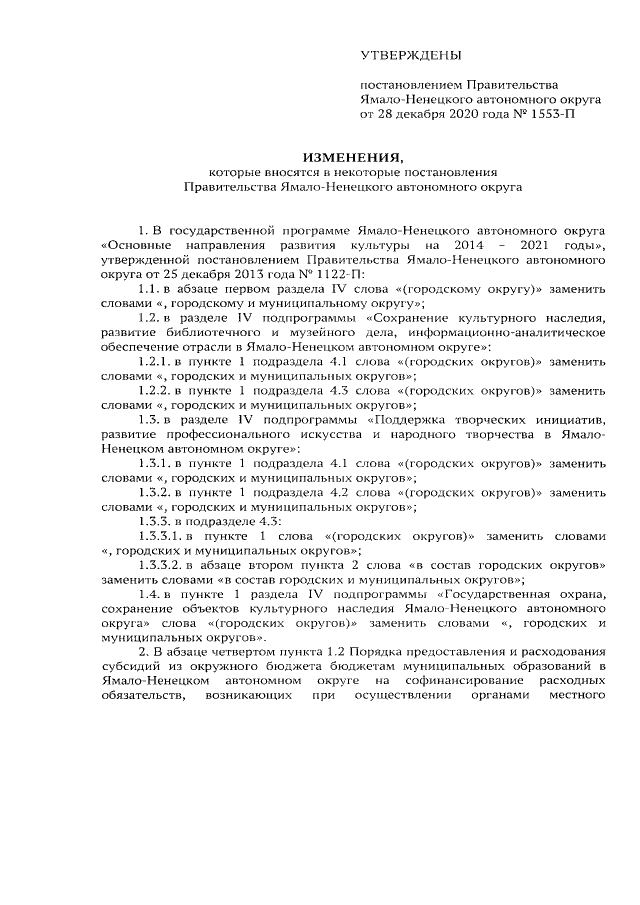 УТВЕРЖДЕНЫ

постановлением Правительства
Ямало-Ненецкого автономного округа
от 28 декабря 2020 года № 1553-П

ИЗМЕНЕНИЯ,
которые вносятся в некоторые постановления
Правительства Ямало-Ненецкого автономного округа

1. В государственной программе Ямало-Ненецкого автономного округа «Основные направления развития культуры на 2014 – 2021 годы», утвержденной постановлением Правительства Ямало-Ненецкого автономного округа от 25 декабря 2013 года № 1122-П:

1.1. в абзаце первом раздела IV слова «(городскому округу)» заменить словами «, городскому и муниципальному округу»;

1.2. в разделе IV подпрограммы «Сохранение культурного наследия, развитие библиотечного и музейного дела, информационно-аналитическое обеспечение отрасли в Ямало-Ненецком автономном округе»:

1.2.1. в пункте 1 подраздела 4.1 слова «(городских округов)» заменить словами «, городских и муниципальных округов»;

1.2.2. в пункте 1 подраздела 4.3 слова «(городских округов)» заменить словами «, городских и муниципальных округов»;

1.3. в разделе IV подпрограммы «Поддержка творческих инициатив, развитие профессионального искусства и народного творчества в Ямало-Ненецком автономном округе»:

1.3.1. в пункте 1 подраздела 4.1 слова «(городских округов)» заменить словами «, городских и муниципальных округов»;

1.3.2. в пункте 1 подраздела 4.2 слова «(городских округов)» заменить словами «, городских и муниципальных округов»;

1.3.3. в подразделе 4.3:

1.3.3.1. в пункте 1 слова «(городских округов)» заменить словами «, городских и муниципальных округов»;

1.3.3.2. в абзаце втором пункта 2 слова «в состав городских округов» заменить словами «в состав городских и муниципальных округов»;

1.4. в пункте 1 раздела IV подпрограммы «Государственная охрана, сохранение объектов культурного наследия Ямало-Ненецкого автономного округа» слова «(городских округов)» заменить словами «, городских и муниципальных округов».

2. В абзаце четвертом пункта 1.2 Порядка предоставления и расходования субсидий из окружного бюджета бюджетам муниципальных образований в Ямало-Ненецком автономном округе на софинансирование расходных обязательств, возникающих при осуществлении органами местного